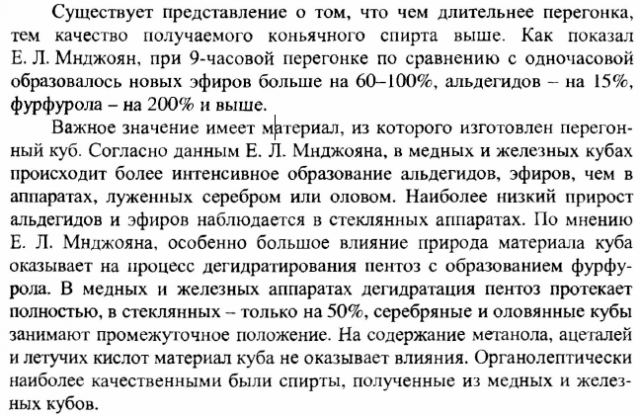 Существует представление о том, что чем длительнее перегонка, тем качество получаемого коньячного спирта выше. Как показал Е. Л. Мнджоян, при 9-часовой перегонке по сравнению с одночасовой образовалось новых эфиров больше на 60–100%, альдегидов – на 15%, фурфурола – на 200% и выше.

Важное значение имеет материал, из которого изготовлен перегонный куб. Согласно данным Е. Л. Мнджояна, в медных и железных кубах происходит более интенсивное образование альдегидов, эфиров, чем в аппаратах, луженных серебром или оловом. Наиболее низкий прирост альдегидов и эфиров наблюдается в стеклянных аппаратах. По мнению Е. Л. Мнджояна, особенно большое влияние природа материала куба оказывает на процесс дегидратирования пентоз с образованием фурфурола. В медных и железных аппаратах дегидратация пентоз протекает полностью, в стеклянных – только на 50%, серебряные и оловянные кубы занимают промежуточное положение. На содержание метанола, ацеталей и летучих кислот материал куба не оказывает влияния. Органолептически наиболее качественными были спирты, полученные из медных и железных кубов.